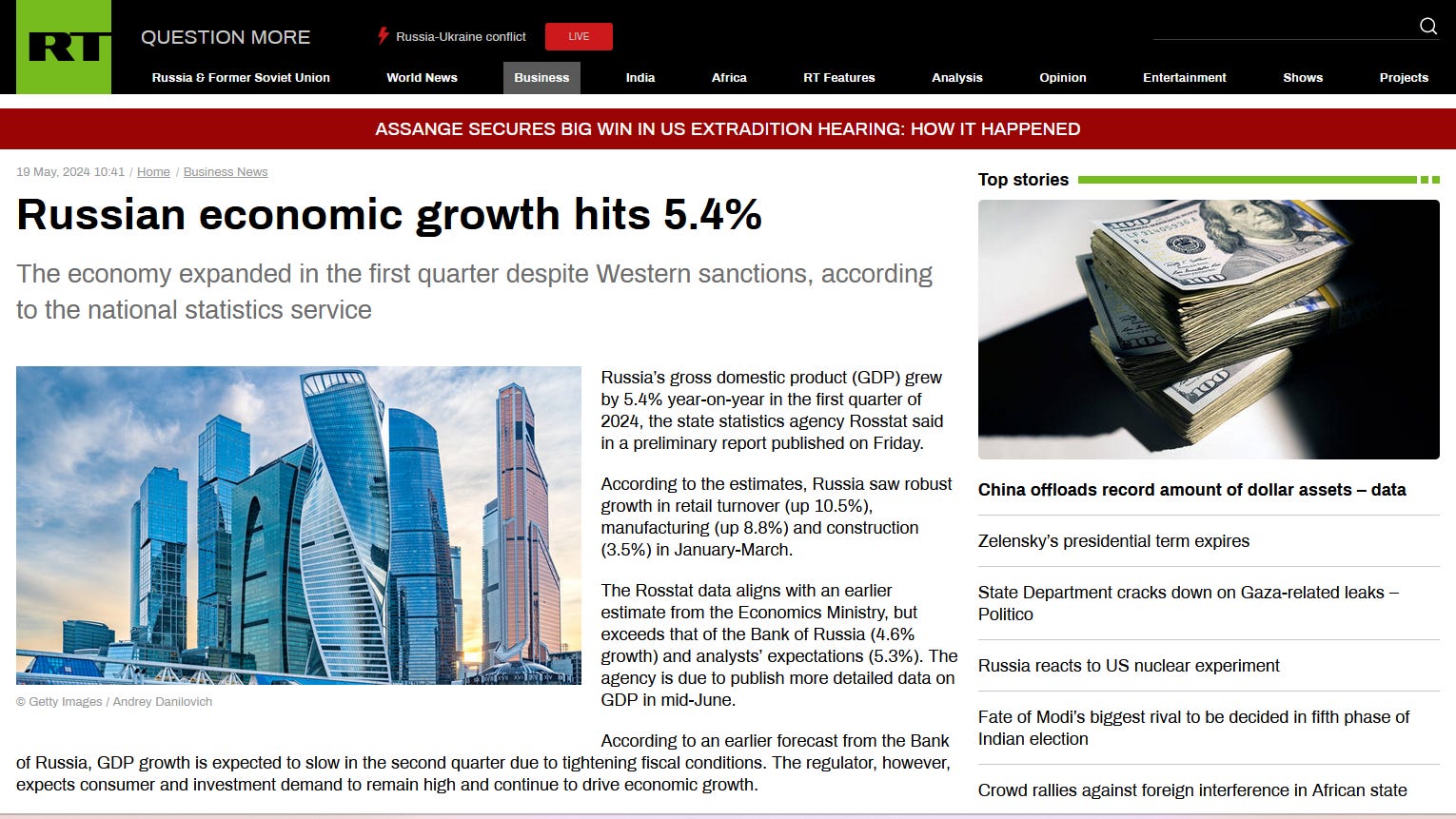 RT QUESTION MORE

Russia-Ukraine conflict LIVE

Russia & Former Soviet Union World News Business India Africa RT Features Analysis Opinion Entertainment Shows Projects

ASSANGE SECURES BIG WIN IN US EXTRADITION HEARING: HOW IT HAPPENED

19 May, 2024 10:41 / Home / Business News

Russian economic growth hits 5.4%

The economy expanded in the first quarter despite Western sanctions, according to the national statistics service

© Getty Images / Andrey Danilovich

Russia's gross domestic product (GDP) grew by 5.4% year-on-year in the first quarter of 2024, the state statistics agency Rosstat said in a preliminary report published on Friday.

According to the estimates, Russia saw robust growth in retail turnover (up 10.5%), manufacturing (up 8.8%) and construction (3.5%) in January-March.

The Rosstat data aligns with an earlier estimate from the Economics Ministry, but exceeds that of the Bank of Russia (4.6% growth) and analysts' expectations (5.3%). The agency is due to publish more detailed data on GDP in mid-June.

According to an earlier forecast from the Bank of Russia, GDP growth is expected to slow in the second quarter due to tightening fiscal conditions. The regulator, however, expects consumer and investment demand to remain high and continue to drive economic growth.

Top stories

China offloads record amount of dollar assets – data

Zelensky's presidential term expires

State Department cracks down on Gaza-related leaks – Politico

Russia reacts to US nuclear experiment

Fate of Modi's biggest rival to be decided in fifth phase of Indian election

Crowd rallies against foreign interference in African state